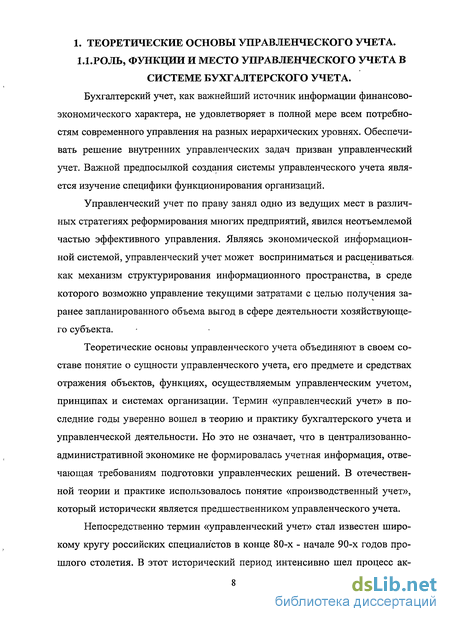 1. ТЕОРЕТИЧЕСКИЕ ОСНОВЫ УПРАВЛЕНЧЕСКОГО УЧЕТА.
1.1.РОЛЬ, ФУНКЦИИ И МЕСТО УПРАВЛЕНЧЕСКОГО УЧЕТА В СИСТЕМЕ БУХГАЛТЕРСКОГО УЧЕТА.

Бухгалтерский учет, как важнейший источник информации финансово-экономического характера, не удовлетворяет в полной мере всем потребностям современного управления на разных иерархических уровнях. Обеспечивать решение внутренних управленческих задач призван управленческий учет. Важной предпосылкой создания системы управленческого учета является изучение специфики функционирования организаций.

Управленческий учет по праву занял одно из ведущих мест в различных стратегиях реформирования многих предприятий, явился неотъемлемой частью эффективного управления. Являясь экономической информационной системой, управленческий учет может восприниматься и расцениваться как механизм структурирования информационного пространства, в среде которого возможно управление текущими затратами с целью получения заранее запланированного объема выгод в сфере деятельности хозяйствующего субъекта.

Теоретические основы управленческого учета объединяют в своем составе понятие о сущности управленческого учета, его предмете и средствах отражения объектов, функциях, осуществляемым управленческим учетом, принципах и системах организации. Термин «управленческий учет» в последние годы уверенно вошел в теорию и практику бухгалтерского учета и управленческой деятельности. Но это не означает, что в централизованно-административной экономике не формировалась учетная информация, отвечающая требованиям подготовки управленческих решений. В отечественной теории и практике использовалось понятие «производственный учет», который исторически является предшественником управленческого учета.

Непосредственно термин «управленческий учет» стал известен широкому кругу российских специалистов в конце 80-х - начале 90-х годов прошлого столетия. В этот исторический период интенсивно шел процесс ак-

8

dsLib.net
библиотека диссертаций